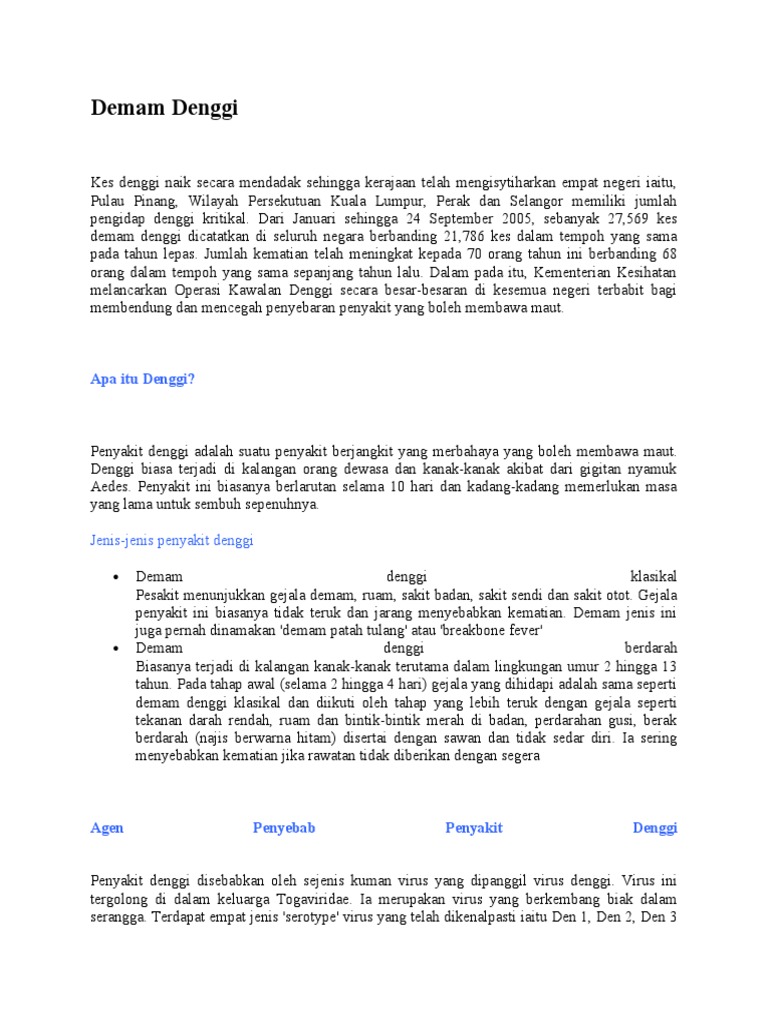 Demam Denggi

Kes denggi naik secara mendadak sehingga kerajaan telah mengisytiharkan empat negeri iaitu, Pulau Pinang, Wilayah Persekutuan Kuala Lumpur, Perak dan Selangor memiliki jumlah pengidap denggi kritikal. Dari Januari sehingga 24 September 2005, sebanyak 27,569 kes demam denggi dicatatkan di seluruh negara berbanding 21,786 kes dalam tempoh yang sama pada tahun lepas. Jumlah kematian telah meningkat kepada 70 orang tahun ini berbanding 68 orang dalam tempoh yang sama sepanjang tahun lalu. Dalam pada itu, Kementerian Kesihatan melancarkan Operasi Kawalan Denggi secara besar-besaran di kesemua negeri terbabit bagi membendung dan mencegah penyebaran penyakit yang boleh membawa maut.

Apa itu Denggi?

Penyakit denggi adalah suatu penyakit berjangkit yang merbahaya yang boleh membawa maut. Denggi biasa terjadi di kalangan orang dewasa dan kanak-kanak akibat dari gigitan nyamuk Aedes. Penyakit ini biasanya berlarutan selama 10 hari dan kadang-kadang memerlukan masa yang lama untuk sembuh sepenuhnya.

Jenis-jenis penyakit denggi

• Demam denggi klasikal
Pesakit menunjukkan gejala demam, ruam, sakit badan, sakit sendi dan sakit otot. Gejala penyakit ini biasanya tidak teruk dan jarang menyebabkan kematian. Demam jenis ini juga pernah dinamakan 'demam patah tulang' atau 'breakbone fever'
• Demam denggi berdarah
Biasanya terjadi di kalangan kanak-kanak terutama dalam lingkungan umur 2 hingga 13 tahun. Pada tahap awal (selama 2 hingga 4 hari) gejala yang dihidapi adalah sama seperti demam denggi klasikal dan diikuti oleh tahap yang lebih teruk dengan gejala seperti tekanan darah rendah, ruam dan bintik-bintik merah di badan, perdarahan gusi, berak berdarah (najis berwarna hitam) disertai dengan sawan dan tidak sedar diri. Ia sering menyebabkan kematian jika rawatan tidak diberikan dengan segera

Agen Penyebab Penyakit Denggi

Penyakit denggi disebabkan oleh sejenis kuman virus yang dipanggil virus denggi. Virus ini tergolong di dalam keluarga Togaviridae. Ia merupakan virus yang berkembang biak dalam serangga. Terdapat empat jenis 'serotype' virus yang telah dikenalpasti iaitu Den 1, Den 2, Den 3